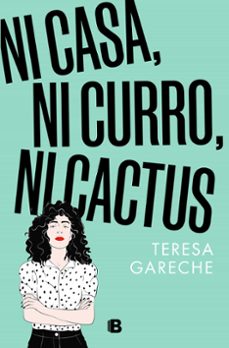 NI CASA,
NI CURRO,
NI CACTUS

TERESA
GARECHE

B